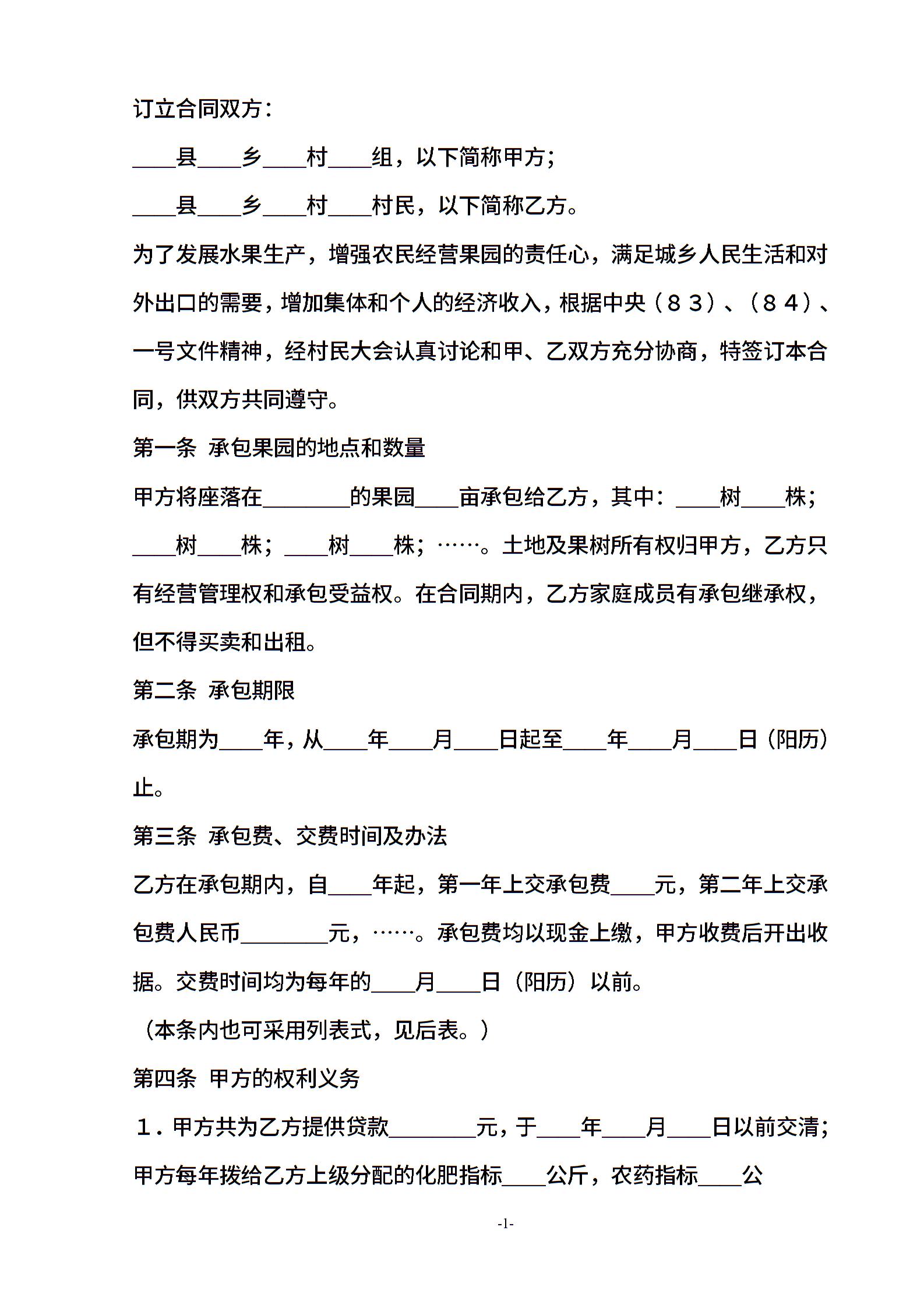 订立合同双方：

____县____乡____村____组，以下简称甲方；

____县____乡____村____村民，以下简称乙方。

为了发展水果生产，增强农民经营果园的责任心，满足城乡人民生活和对外出口的需要，增加集体和个人的经济收入，根据中央（８３）、（８４）、一号文件精神，经村民大会认真讨论和甲、乙双方充分协商，特签订本合同，供双方共同遵守。

第一条 承包果园的地点和数量

甲方将座落在________的果园____亩承包给乙方，其中：____树____株；____树____株；____树____株；……。土地及果树所有权归甲方，乙方只有经营管理权和承包受益权。在合同期内，乙方家庭成员有承包继承权，但不得买卖和出租。

第二条 承包期限

承包期为____年，从____年____月____日起至____年____月____日（阳历）止。

第三条 承包费、交费时间及办法

乙方在承包期内，自____年起，第一年上交承包费____元，第二年上交承包费人民币________元，……。承包费均以现金上缴，甲方收费后开出收据。交费时间均为每年的____月____日（阳历）以前。

（本条内也可采用列表式，见后表。）

第四条 甲方的权利义务

１．甲方共为乙方提供贷款________元，于____年____月____日以前交清；甲方每年拨给乙方上级分配的化肥指标____公斤，农药指标____公

-1-